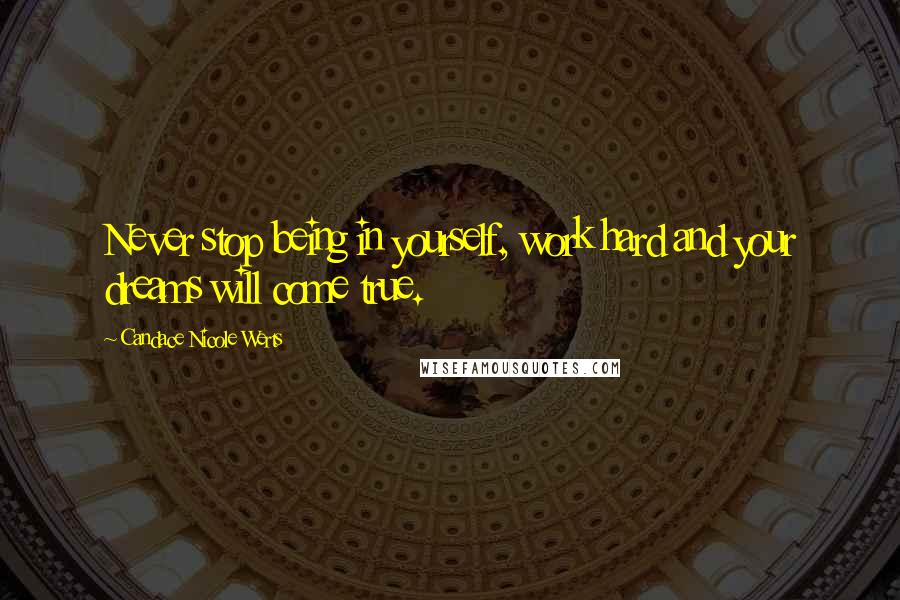 Never stop being in yourself, work hard and your dreams will come true.

~ Candace Nicole Werts

WISEFAMOUSQUOTES.COM